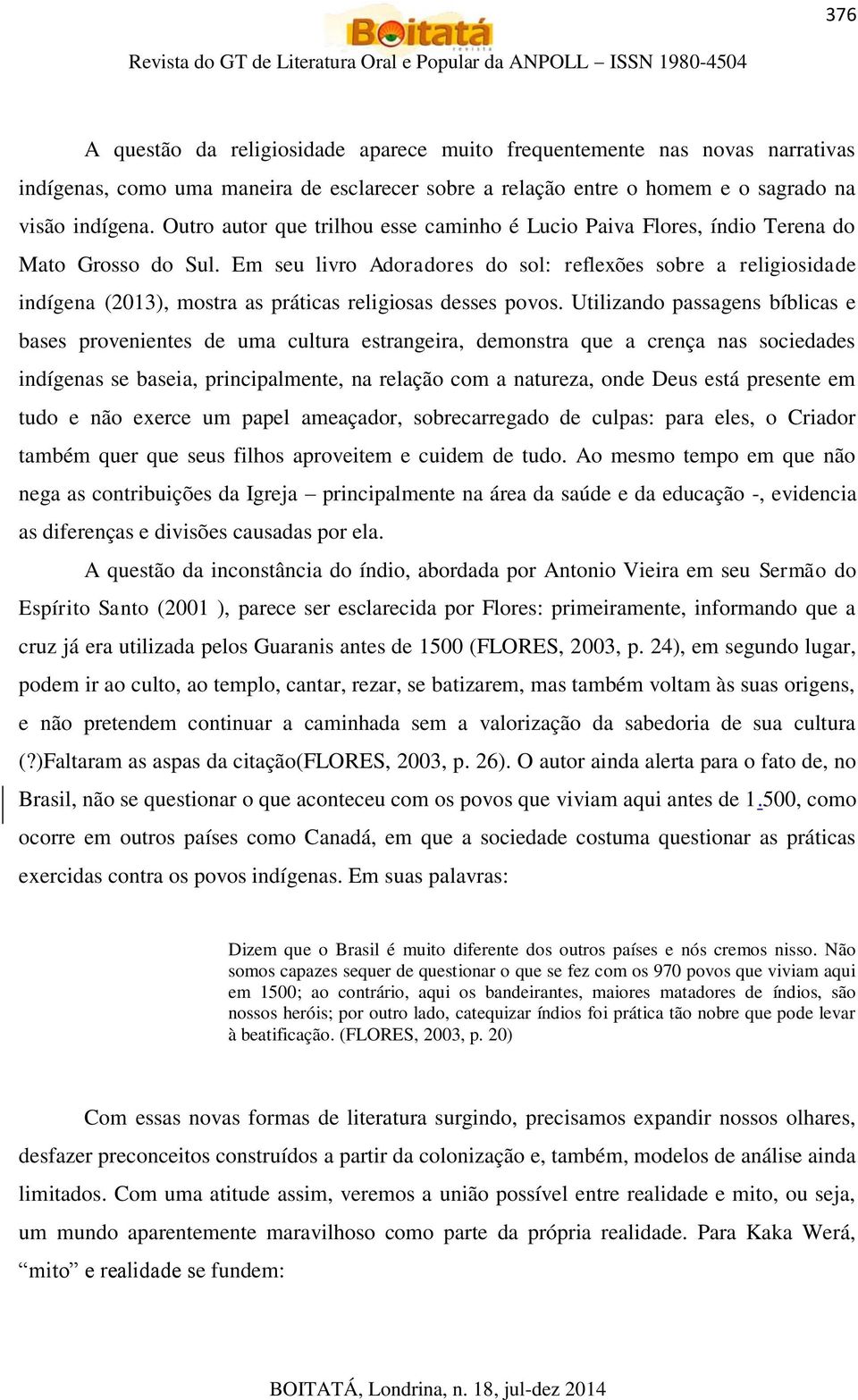 376

Boitatá

Revista do GT de Literatura Oral e Popular da ANPOLL – ISSN 1980-4504

A questão da religiosidade aparece muito frequentemente nas novas narrativas indígenas, como uma maneira de esclarecer sobre a relação entre o homem e o sagrado na visão indígena. Outro autor que trilhou esse caminho é Lucio Paiva Flores, índio Terena do Mato Grosso do Sul. Em seu livro Adoradores do sol: reflexões sobre a religiosidade indígena (2013), mostra as práticas religiosas desses povos. Utilizando passagens bíblicas e bases provenientes de uma cultura estrangeira, demonstra que a crença nas sociedades indígenas se baseia, principalmente, na relação com a natureza, onde Deus está presente em tudo e não exerce um papel ameaçador, sobrecarregado de culpas: para eles, o Criador também quer que seus filhos aproveitem e cuidem de tudo. Ao mesmo tempo em que não nega as contribuições da Igreja – principalmente na área da saúde e da educação -, evidencia as diferenças e divisões causadas por ela.

A questão da inconstância do índio, abordada por Antonio Vieira em seu Sermão do Espírito Santo (2001 ), parece ser esclarecida por Flores: primeiramente, informando que a cruz já era utilizada pelos Guaranis antes de 1500 (FLORES, 2003, p. 24), em segundo lugar, podem ir ao culto, ao templo, cantar, rezar, se batizarem, mas também voltam às suas origens, e não pretendem continuar a caminhada sem a valorização da sabedoria de sua cultura (?)Faltaram as aspas da citação(FLORES, 2003, p. 26). O autor ainda alerta para o fato de, no Brasil, não se questionar o que aconteceu com os povos que viviam aqui antes de 1.500, como ocorre em outros países como Canadá, em que a sociedade costuma questionar as práticas exercidas contra os povos indígenas. Em suas palavras:

Dizem que o Brasil é muito diferente dos outros países e nós cremos nisso. Não somos capazes sequer de questionar o que se fez com os 970 povos que viviam aqui em 1500; ao contrário, aqui os bandeirantes, maiores matadores de índios, são nossos heróis; por outro lado, catequizar índios foi prática tão nobre que pode levar à beatificação. (FLORES, 2003, p. 20)

Com essas novas formas de literatura surgindo, precisamos expandir nossos olhares, desfazer preconceitos construídos a partir da colonização e, também, modelos de análise ainda limitados. Com uma atitude assim, veremos a união possível entre realidade e mito, ou seja, um mundo aparentemente maravilhoso como parte da própria realidade. Para Kaka Werá, “mito” e realidade se fundem:

BOITATÁ, Londrina, n. 18, jul-dez 2014